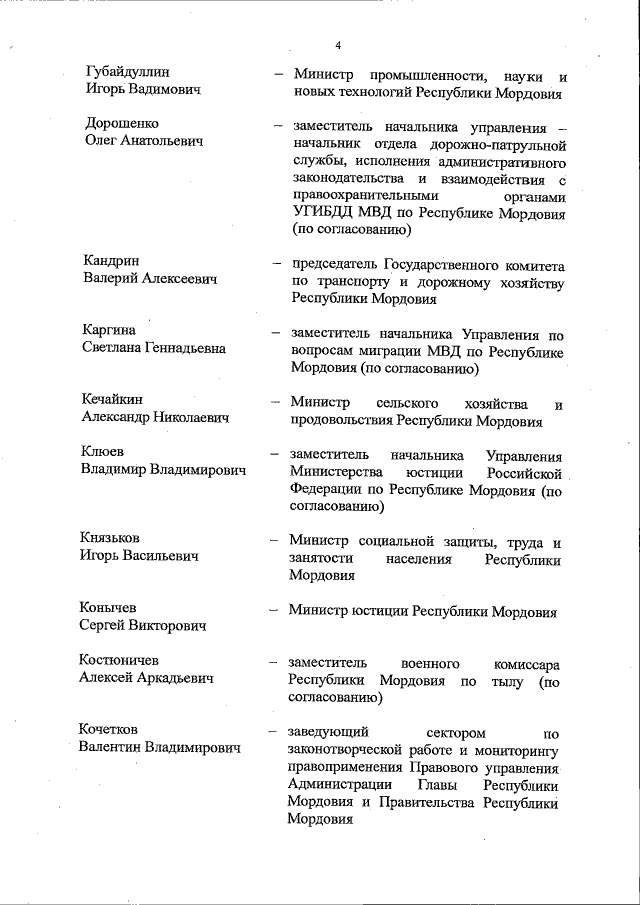 4

Губайдуллин Игорь Вадимович – Министр промышленности, науки и новых технологий Республики Мордовия

Дорошенко Олег Анатольевич – заместитель начальника управления – начальник отдела дорожно-патрульной службы, исполнения административного законодательства и взаимодействия с правоохранительными органами УГИБДД МВД по Республике Мордовия (по согласованию)

Кандрин Валерий Алексеевич – председатель Государственного комитета по транспорту и дорожному хозяйству Республики Мордовия

Каргина Светлана Геннадьевна – заместитель начальника Управления по вопросам миграции МВД по Республике Мордовия (по согласованию)

Кечайкин Александр Николаевич – Министр сельского хозяйства и продовольствия Республики Мордовия

Клюев Владимир Владимирович – заместитель начальника Управления Министерства юстиции Российской Федерации по Республике Мордовия (по согласованию)

Князьков Игорь Васильевич – Министр социальной защиты, труда и занятости населения Республики Мордовия

Конычев Сергей Викторович – Министр юстиции Республики Мордовия

Костюничев Алексей Аркадьевич – заместитель военного комиссара Республики Мордовия по тылу (по согласованию)

Кочетков Валентин Владимирович – заведующий сектором по законотворческой работе и мониторингу правоприменения Правового управления Администрации Главы Республики Мордовия и Правительства Республики Мордовия